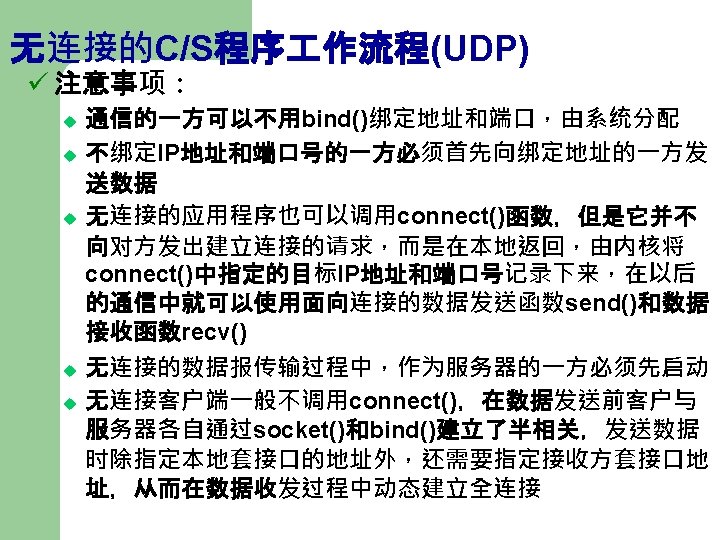 无连接的C/S程序工作流程(UDP)

✓ 注意事项：

◆ 通信的一方可以不用bind()绑定地址和端口，由系统分配

◆ 不绑定IP地址和端口号的一方必须首先向绑定地址的一方发送数据

◆ 无连接的应用程序也可以调用connect()函数，但是它并不向对方发出建立连接的请求，而是在本地返回，由内核将connect()中指定的目标IP地址和端口号记录下来，在以后的通信中就可以使用面向连接的数据发送函数send()和数据接收函数recv()

◆ 无连接的数据报传输过程中，作为服务器的一方必须先启动

◆ 无连接客户端一般不调用connect()，在数据发送前客户与服务器各自通过socket()和bind()建立了半相关，发送数据时除指定本地套接口的地址外，还需要指定接收方套接口地址，从而在数据收发过程中动态建立全连接